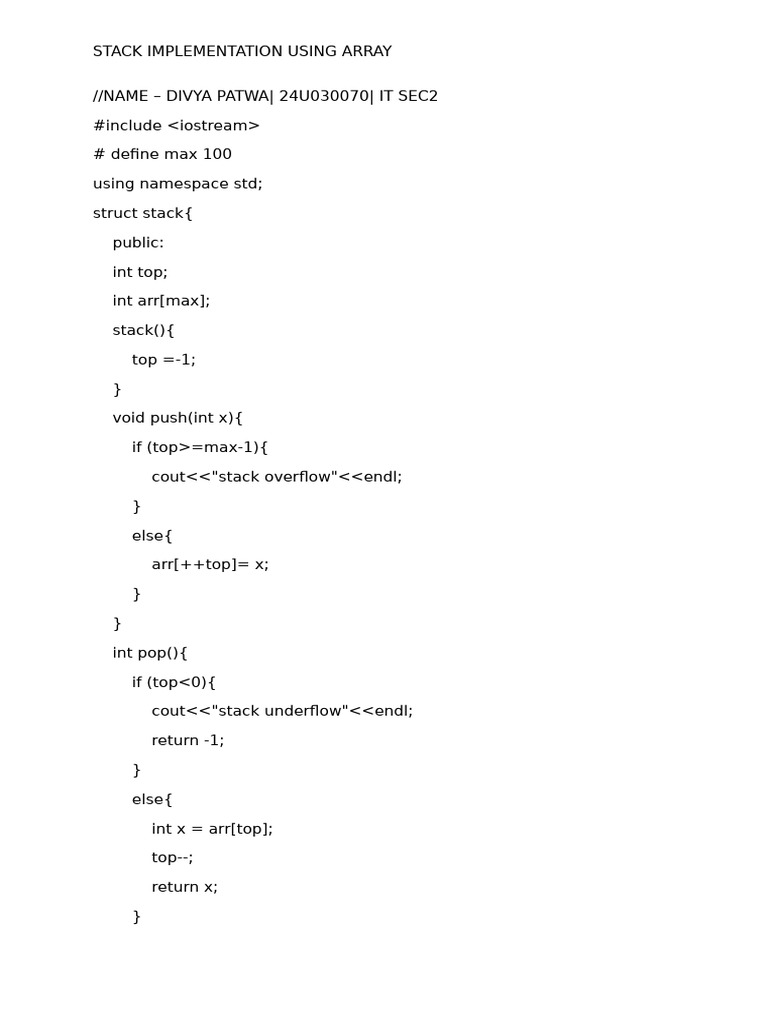 STACK IMPLEMENTATION USING ARRAY

//NAME – DIVYA PATWA| 24U030070| IT SEC2
#include <iostream>
# define max 100
using namespace std;
struct stack{
    public:
    int top;
    int arr[max];
    stack(){
        top =-1;
    }
    void push(int x){
        if (top>=max-1){
            cout<<"stack overflow"<<endl;
        }
        else{
            arr[++top]= x;
        }
    }
    int pop(){
        if (top<0){
            cout<<"stack underflow"<<endl;
            return -1;
        }
        else{
            int x = arr[top];
            top--;
            return x;
        }